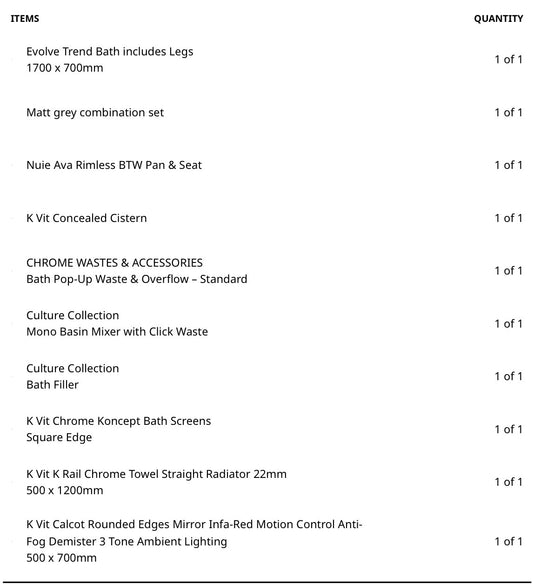 | ITEMS | QUANTITY |
|---|---|
| Evolve Trend Bath includes Legs 1700 x 700mm | 1 of 1 |
| Matt grey combination set | 1 of 1 |
| Nuie Ava Rimless BTW Pan & Seat | 1 of 1 |
| K Vit Concealed Cistern | 1 of 1 |
| CHROME WASTES & ACCESSORIES Bath Pop-Up Waste & Overflow – Standard | 1 of 1 |
| Culture Collection Mono Basin Mixer with Click Waste | 1 of 1 |
| Culture Collection Bath Filler | 1 of 1 |
| K Vit Chrome Koncept Bath Screens Square Edge | 1 of 1 |
| K Vit K Rail Chrome Towel Straight Radiator 22mm 500 x 1200mm | 1 of 1 |
| K Vit Calcot Rounded Edges Mirror Infa-Red Motion Control Anti-Fog Demister 3 Tone Ambient Lighting 500 x 700mm | 1 of 1 |